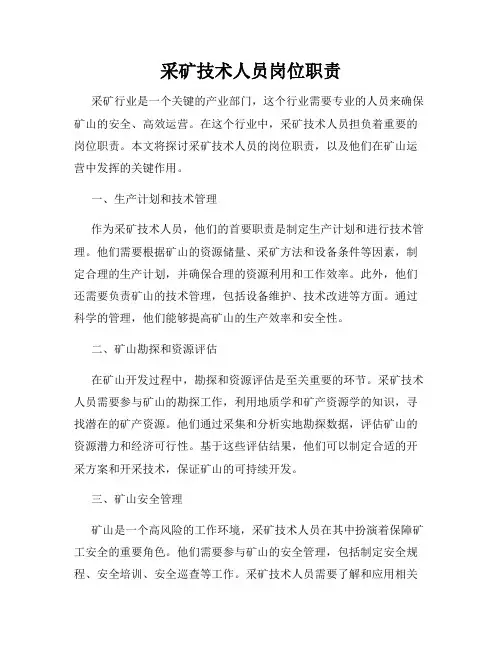 采矿技术人员岗位职责

采矿行业是一个关键的产业部门，这个行业需要专业的人员来确保矿山的安全、高效运营。在这个行业中，采矿技术人员担负着重要的岗位职责。本文将探讨采矿技术人员的岗位职责，以及他们在矿山运营中发挥的关键作用。

一、生产计划和技术管理

作为采矿技术人员，他们的首要职责是制定生产计划和进行技术管理。他们需要根据矿山的资源储量、采矿方法和设备条件等因素，制定合理的生产计划，并确保合理的资源利用和工作效率。此外，他们还需要负责矿山的技术管理，包括设备维护、技术改进等方面。通过科学的管理，他们能够提高矿山的生产效率和安全性。

二、矿山勘探和资源评估

在矿山开发过程中，勘探和资源评估是至关重要的环节。采矿技术人员需要参与矿山的勘探工作，利用地质学和矿产资源学的知识，寻找潜在的矿产资源。他们通过采集和分析实地勘探数据，评估矿山的资源潜力和经济可行性。基于这些评估结果，他们可以制定合适的开采方案和开采技术，保证矿山的可持续开发。

三、矿山安全管理

矿山是一个高风险的工作环境，采矿技术人员在其中扮演着保障矿工安全的重要角色。他们需要参与矿山的安全管理，包括制定安全规程、安全培训、安全巡查等工作。采矿技术人员需要了解和应用相关